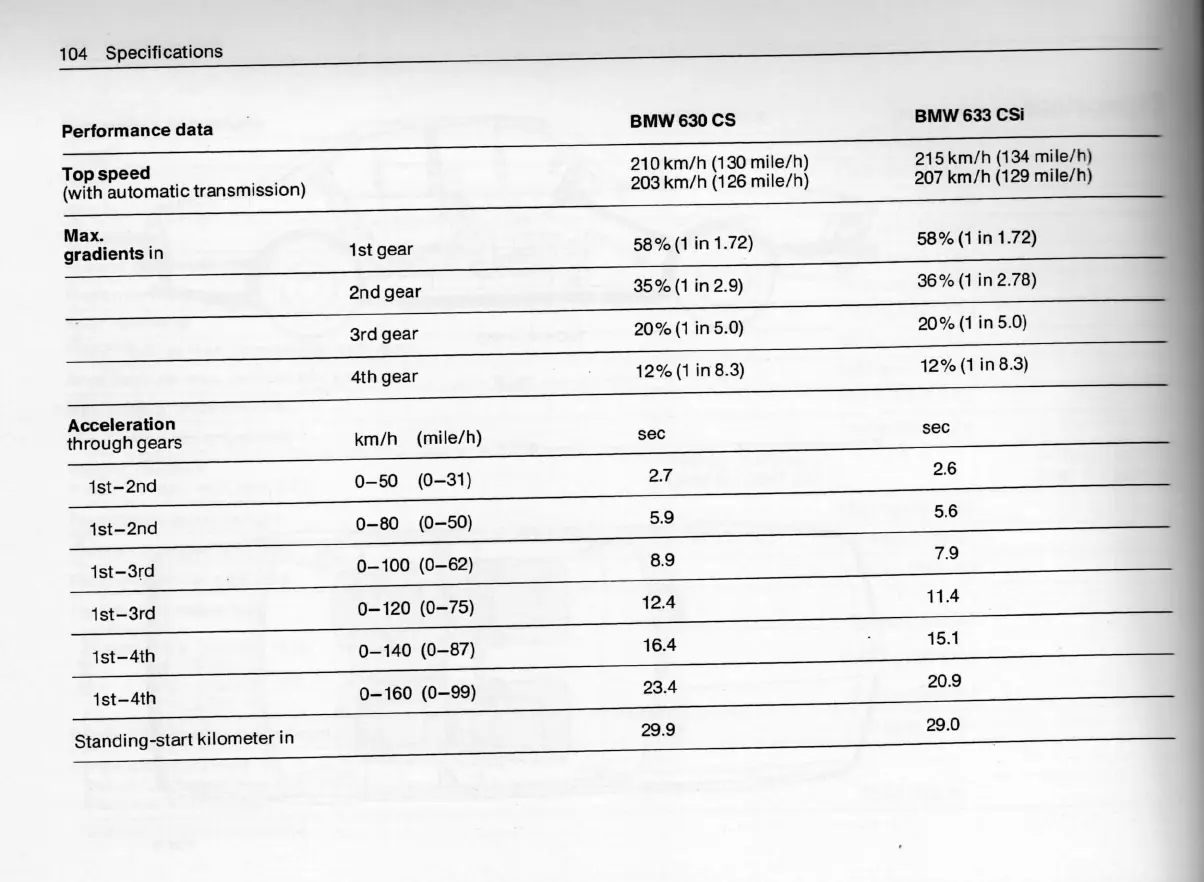 104 Specifications

| Performance data | | BMW 630 CS | BMW 633 CSi |
|---|---|---|---|
| Top speed (with automatic transmission) | | 210 km/h (130 mile/h) 203 km/h (126 mile/h) | 215 km/h (134 mile/h) 207 km/h (129 mile/h) |
| Max. gradients in | 1st gear | 58% (1 in 1.72) | 58% (1 in 1.72) |
| | 2nd gear | 35% (1 in 2.9) | 36% (1 in 2.78) |
| | 3rd gear | 20% (1 in 5.0) | 20% (1 in 5.0) |
| | 4th gear | 12% (1 in 8.3) | 12% (1 in 8.3) |
| Acceleration through gears | km/h (mile/h) | sec | sec |
| 1st–2nd | 0–50 (0–31) | 2.7 | 2.6 |
| 1st–2nd | 0–80 (0–50) | 5.9 | 5.6 |
| 1st–3rd | 0–100 (0–62) | 8.9 | 7.9 |
| 1st–3rd | 0–120 (0–75) | 12.4 | 11.4 |
| 1st–4th | 0–140 (0–87) | 16.4 | 15.1 |
| 1st–4th | 0–160 (0–99) | 23.4 | 20.9 |
| Standing-start kilometer in | | 29.9 | 29.0 |